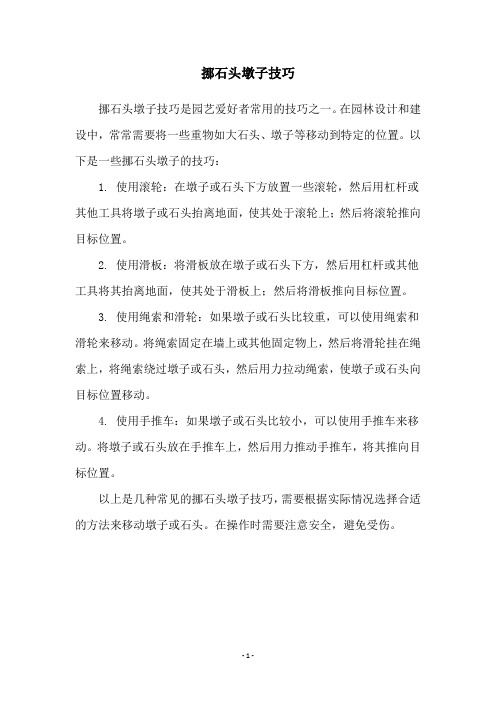 挪石头墩子技巧

挪石头墩子技巧是园艺爱好者常用的技巧之一。在园林设计和建设中，常常需要将一些重物如大石头、墩子等移动到特定的位置。以下是一些挪石头墩子的技巧：

1. 使用滚轮：在墩子或石头下方放置一些滚轮，然后用杠杆或其他工具将墩子或石头抬离地面，使其处于滚轮上；然后将滚轮推向目标位置。

2. 使用滑板：将滑板放在墩子或石头下方，然后用杠杆或其他工具将其抬离地面，使其处于滑板上；然后将滑板推向目标位置。

3. 使用绳索和滑轮：如果墩子或石头比较重，可以使用绳索和滑轮来移动。将绳索固定在墙上或其他固定物上，然后将滑轮挂在绳索上，将绳索绕过墩子或石头，然后用力拉动绳索，使墩子或石头向目标位置移动。

4. 使用手推车：如果墩子或石头比较小，可以使用手推车来移动。将墩子或石头放在手推车上，然后用力推动手推车，将其推向目标位置。

以上是几种常见的挪石头墩子技巧，需要根据实际情况选择合适的方法来移动墩子或石头。在操作时需要注意安全，避免受伤。

- 1 -